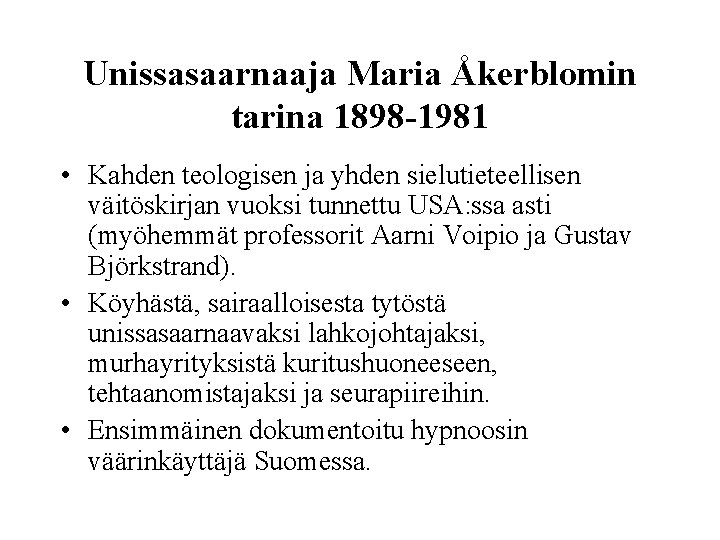 Unissasaarnaaja Maria Åkerblomin tarina 1898-1981

• Kahden teologisen ja yhden sielutieteellisen väitöskirjan vuoksi tunnettu USA:ssa asti (myöhemmät professorit Aarni Voipio ja Gustav Björkstrand).

• Köyhästä, sairaalloisesta tytöstä unissasaarnaavaksi lahkojohtajaksi, murhayrityksistä kuritushuoneeseen, tehtaanomistajaksi ja seurapiireihin.

• Ensimmäinen dokumentoitu hypnoosin väärinkäyttäjä Suomessa.